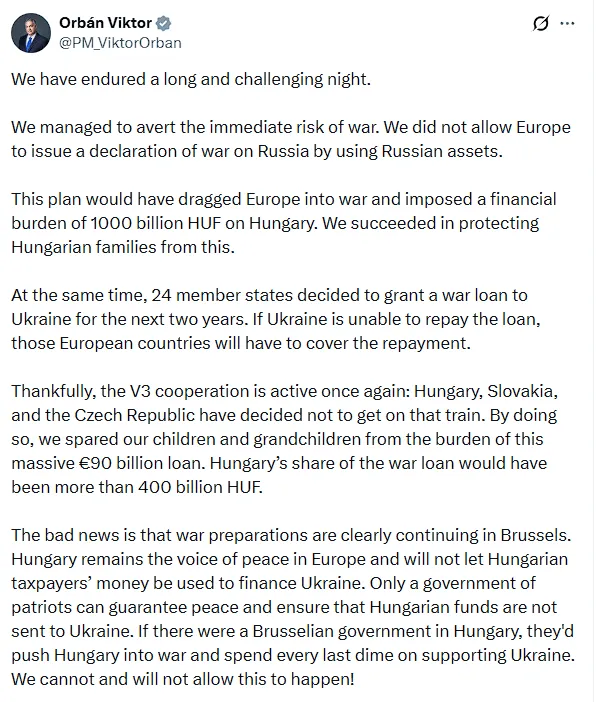 Orbán Viktor
@PM_ViktorOrban

We have endured a long and challenging night.

We managed to avert the immediate risk of war. We did not allow Europe to issue a declaration of war on Russia by using Russian assets.

This plan would have dragged Europe into war and imposed a financial burden of 1000 billion HUF on Hungary. We succeeded in protecting Hungarian families from this.

At the same time, 24 member states decided to grant a war loan to Ukraine for the next two years. If Ukraine is unable to repay the loan, those European countries will have to cover the repayment.

Thankfully, the V3 cooperation is active once again: Hungary, Slovakia, and the Czech Republic have decided not to get on that train. By doing so, we spared our children and grandchildren from the burden of this massive €90 billion loan. Hungary's share of the war loan would have been more than 400 billion HUF.

The bad news is that war preparations are clearly continuing in Brussels. Hungary remains the voice of peace in Europe and will not let Hungarian taxpayers' money be used to finance Ukraine. Only a government of patriots can guarantee peace and ensure that Hungarian funds are not sent to Ukraine. If there were a Brusselian government in Hungary, they'd push Hungary into war and spend every last dime on supporting Ukraine. We cannot and will not allow this to happen!